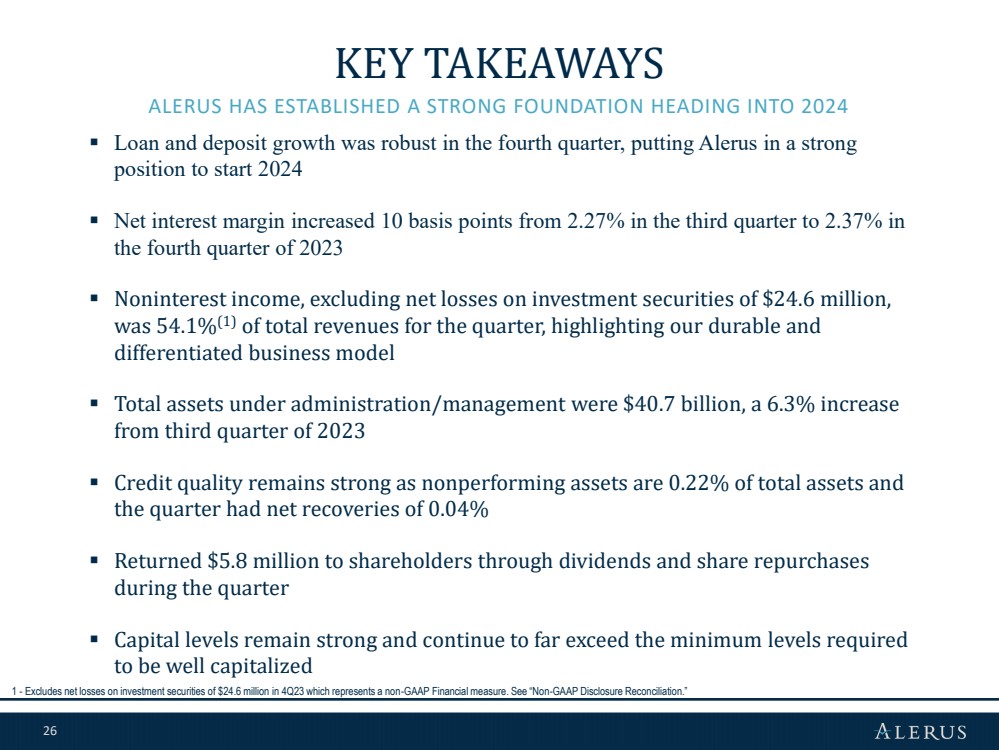 KEY TAKEAWAYS

ALERUS HAS ESTABLISHED A STRONG FOUNDATION HEADING INTO 2024

▪ Loan and deposit growth was robust in the fourth quarter, putting Alerus in a strong position to start 2024

▪ Net interest margin increased 10 basis points from 2.27% in the third quarter to 2.37% in the fourth quarter of 2023

▪ Noninterest income, excluding net losses on investment securities of \$24.6 million, was 54.1%$^{(1)}$ of total revenues for the quarter, highlighting our durable and differentiated business model

▪ Total assets under administration/management were \$40.7 billion, a 6.3% increase from third quarter of 2023

▪ Credit quality remains strong as nonperforming assets are 0.22% of total assets and the quarter had net recoveries of 0.04%

▪ Returned \$5.8 million to shareholders through dividends and share repurchases during the quarter

▪ Capital levels remain strong and continue to far exceed the minimum levels required to be well capitalized

1 - Excludes net losses on investment securities of \$24.6 million in 4Q23 which represents a non-GAAP Financial measure. See "Non-GAAP Disclosure Reconciliation."

26

ALERUS